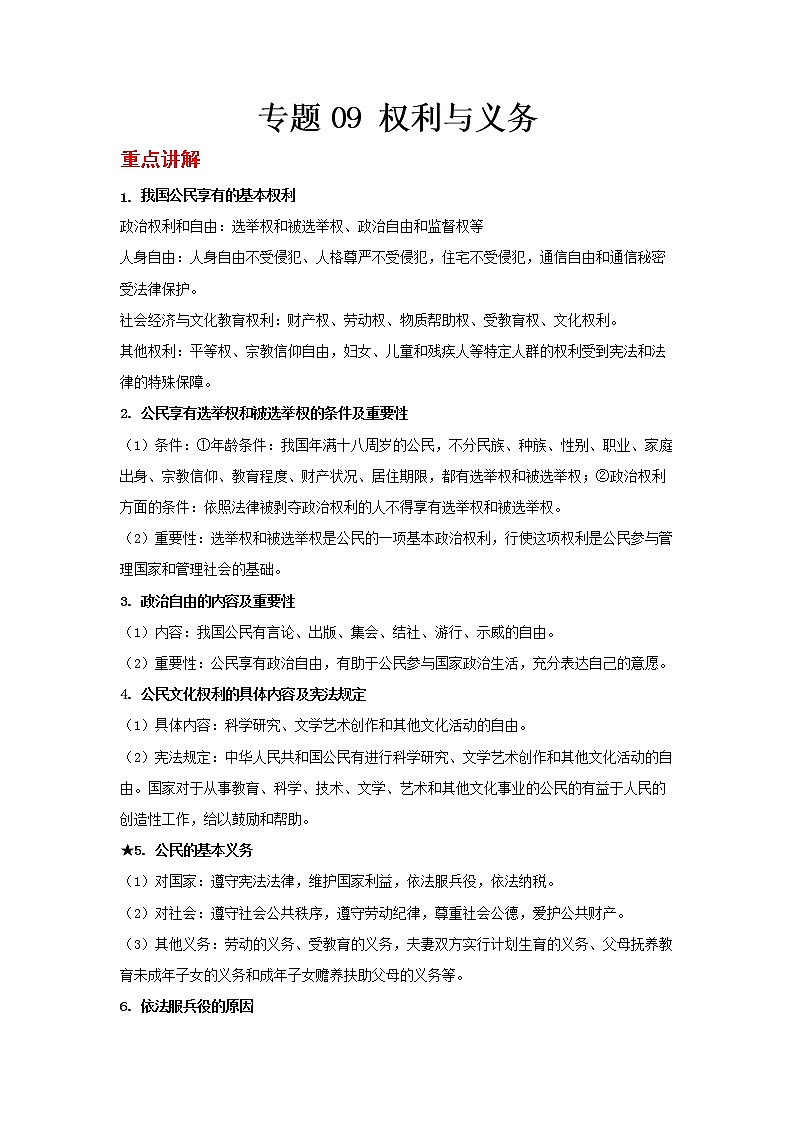 专题 09 权利与义务

重点讲解

1. 我国公民享有的基本权利

政治权利和自由：选举权和被选举权、政治自由和监督权等

人身自由：人身自由不受侵犯、人格尊严不受侵犯，住宅不受侵犯，通信自由和通信秘密受法律保护。

社会经济与文化教育权利：财产权、劳动权、物质帮助权、受教育权、文化权利。

其他权利：平等权、宗教信仰自由，妇女、儿童和残疾人等特定人群的权利受到宪法和法律的特殊保障。

2. 公民享有选举权和被选举权的条件及重要性

（1）条件：①年龄条件：我国年满十八周岁的公民，不分民族、种族、性别、职业、家庭出身、宗教信仰、教育程度、财产状况、居住期限，都有选举权和被选举权；②政治权利方面的条件：依照法律被剥夺政治权利的人不得享有选举权和被选举权。

（2）重要性：选举权和被选举权是公民的一项基本政治权利，行使这项权利是公民参与管理国家和管理社会的基础。

3. 政治自由的内容及重要性

（1）内容：我国公民有言论、出版、集会、结社、游行、示威的自由。

（2）重要性：公民享有政治自由，有助于公民参与国家政治生活，充分表达自己的意愿。

4. 公民文化权利的具体内容及宪法规定

（1）具体内容：科学研究、文学艺术创作和其他文化活动的自由。

（2）宪法规定：中华人民共和国公民有进行科学研究、文学艺术创作和其他文化活动的自由。国家对于从事教育、科学、技术、文学、艺术和其他文化事业的公民的有益于人民的创造性工作，给以鼓励和帮助。

★5. 公民的基本义务

（1）对国家：遵守宪法法律，维护国家利益，依法服兵役，依法纳税。

（2）对社会：遵守社会公共秩序，遵守劳动纪律，尊重社会公德，爱护公共财产。

（3）其他义务：劳动的义务、受教育的义务，夫妻双方实行计划生育的义务、父母抚养教育未成年子女的义务和成年子女赡养扶助父母的义务等。

6. 依法服兵役的原因